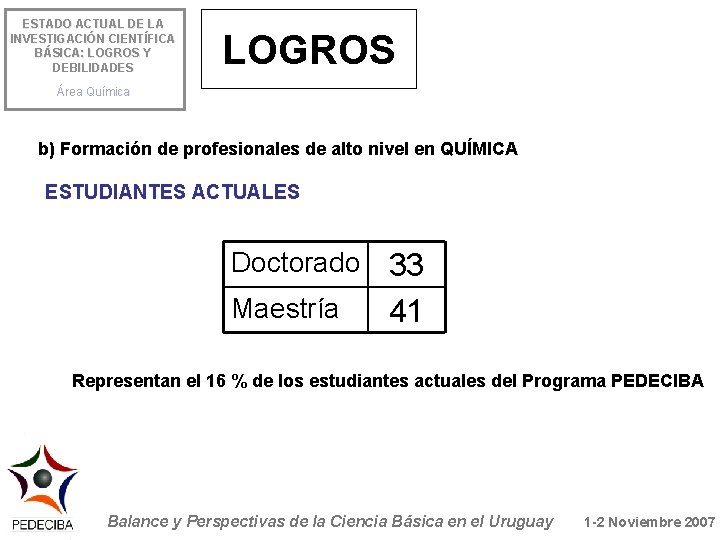 ESTADO ACTUAL DE LA INVESTIGACIÓN CIENTÍFICA BÁSICA: LOGROS Y DEBILIDADES

Área Química

LOGROS

b) Formación de profesionales de alto nivel en QUÍMICA

ESTUDIANTES ACTUALES

| Doctorado | 33 |
|---|---|
| Maestría | 41 |

Representan el 16 % de los estudiantes actuales del Programa PEDECIBA

PEDECIBA

Balance y Perspectivas de la Ciencia Básica en el Uruguay

1-2 Noviembre 2007